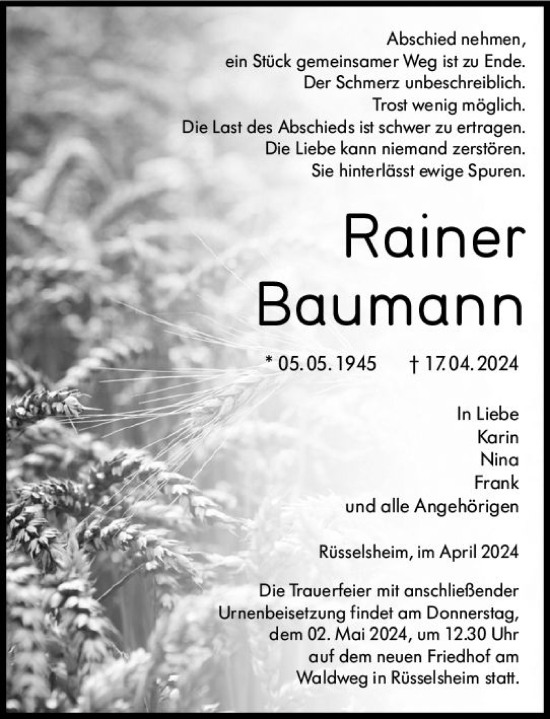 Abschied nehmen,
ein Stück gemeinsamer Weg ist zu Ende.
Der Schmerz unbeschreiblich.
Trost wenig möglich.
Die Last des Abschieds ist schwer zu ertragen.
Die Liebe kann niemand zerstören.
Sie hinterlässt ewige Spuren.

Rainer
Baumann

* 05. 05. 1945 † 17. 04. 2024

In Liebe
Karin
Nina
Frank
und alle Angehörigen

Rüsselsheim, im April 2024

Die Trauerfeier mit anschließender Urnenbeisetzung findet am Donnerstag, dem 02. Mai 2024, um 12.30 Uhr auf dem neuen Friedhof am Waldweg in Rüsselsheim statt.